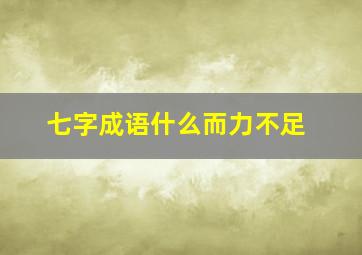 七字成语什么而力不足